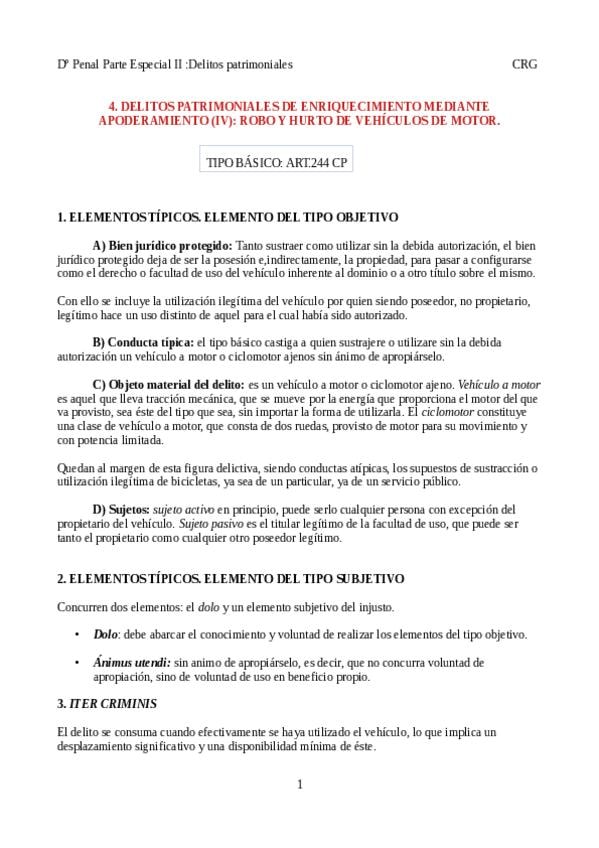 Dº Penal Parte Especial II :Delitos patrimoniales CRG

4. DELITOS PATRIMONIALES DE ENRIQUECIMIENTO MEDIANTE APODERAMIENTO (IV): ROBO Y HURTO DE VEHÍCULOS DE MOTOR.

TIPO BÁSICO: ART.244 CP

1. ELEMENTOS TÍPICOS. ELEMENTO DEL TIPO OBJETIVO

A) Bien jurídico protegido: Tanto sustraer como utilizar sin la debida autorización, el bien jurídico protegido deja de ser la posesión e,indirectamente, la propiedad, para pasar a configurarse como el derecho o facultad de uso del vehículo inherente al dominio o a otro título sobre el mismo.

Con ello se incluye la utilización ilegítima del vehículo por quien siendo poseedor, no propietario, legítimo hace un uso distinto de aquel para el cual había sido autorizado.

B) Conducta típica: el tipo básico castiga a quien sustrajere o utilizare sin la debida autorización un vehículo a motor o ciclomotor ajenos sin ánimo de apropiárselo.

C) Objeto material del delito: es un vehículo a motor o ciclomotor ajeno. Vehículo a motor es aquel que lleva tracción mecánica, que se mueve por la energía que proporciona el motor del que va provisto, sea éste del tipo que sea, sin importar la forma de utilizarla. El ciclomotor constituye una clase de vehículo a motor, que consta de dos ruedas, provisto de motor para su movimiento y con potencia limitada.

Quedan al margen de esta figura delictiva, siendo conductas atípicas, los supuestos de sustracción o utilización ilegítima de bicicletas, ya sea de un particular, ya de un servicio público.

D) Sujetos: sujeto activo en principio, puede serlo cualquier persona con excepción del propietario del vehículo. Sujeto pasivo es el titular legítimo de la facultad de uso, que puede ser tanto el propietario como cualquier otro poseedor legítimo.

2. ELEMENTOS TÍPICOS. ELEMENTO DEL TIPO SUBJETIVO

Concurren dos elementos: el dolo y un elemento subjetivo del injusto.

• Dolo: debe abarcar el conocimiento y voluntad de realizar los elementos del tipo objetivo.

• Ánimus utendi: sin animo de apropiárselo, es decir, que no concurra voluntad de apropiación, sino de voluntad de uso en beneficio propio.

3. ITER CRIMINIS

El delito se consuma cuando efectivamente se haya utilizado el vehículo, lo que implica un desplazamiento significativo y una disponibilidad mínima de éste.

1